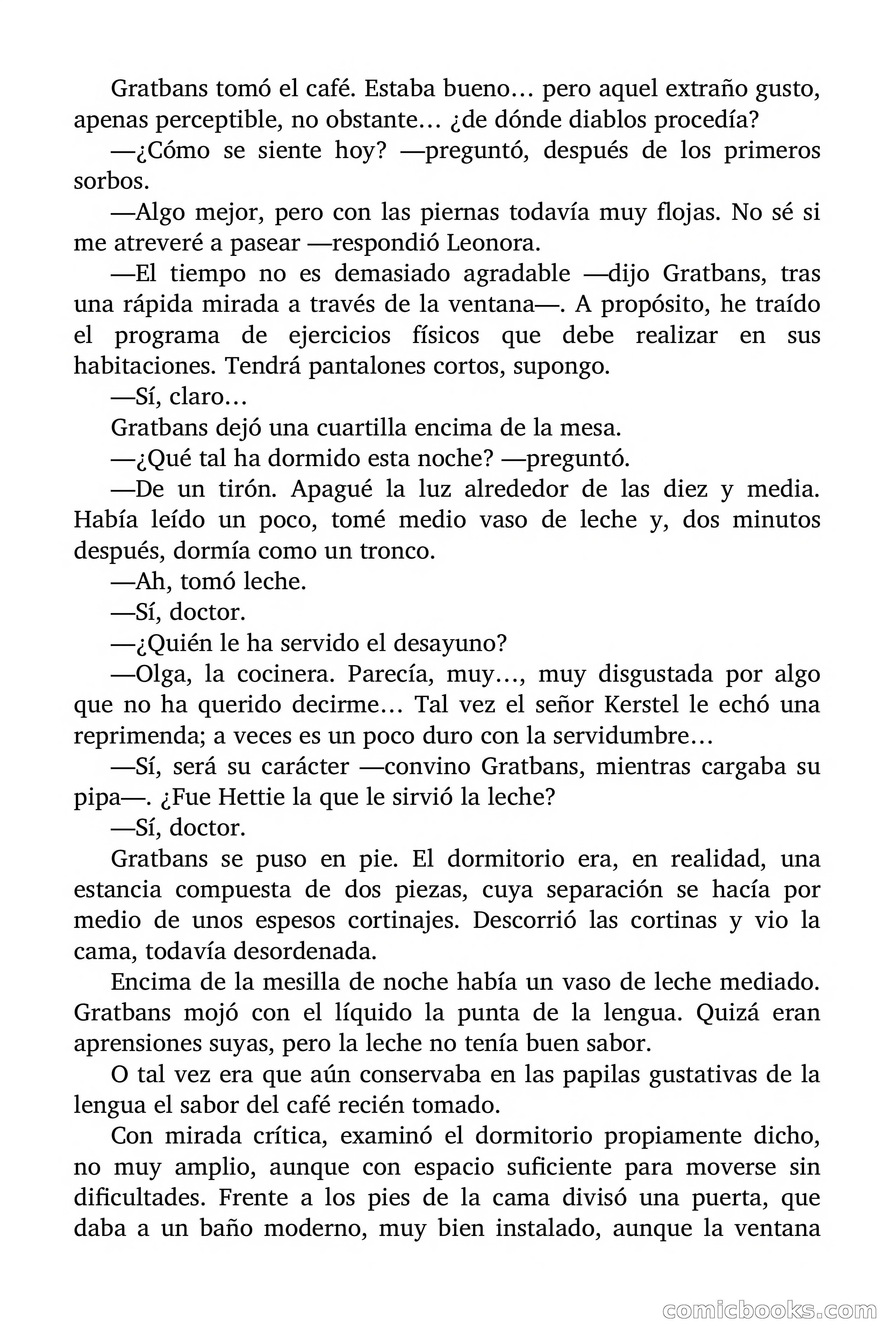 Gratbans tomó el café. Estaba bueno… pero aquel extraño gusto, apenas perceptible, no obstante… ¿de dónde diablos procedía?

—¿Cómo se siente hoy? —preguntó, después de los primeros sorbos.

—Algo mejor, pero con las piernas todavía muy flojas. No sé si me atreveré a pasear —respondió Leonora.

—El tiempo no es demasiado agradable —dijo Gratbans, tras una rápida mirada a través de la ventana—. A propósito, he traído el programa de ejercicios físicos que debe realizar en sus habitaciones. Tendrá pantalones cortos, supongo.

—Sí, claro…

Gratbans dejó una cuartilla encima de la mesa.

—¿Qué tal ha dormido esta noche? —preguntó.

—De un tirón. Apagué la luz alrededor de las diez y media. Había leído un poco, tomé medio vaso de leche y, dos minutos después, dormía como un tronco.

—Ah, tomó leche.

—Sí, doctor.

—¿Quién le ha servido el desayuno?

—Olga, la cocinera. Parecía, muy…, muy disgustada por algo que no ha querido decirme… Tal vez el señor Kerstel le echó una reprimenda; a veces es un poco duro con la servidumbre…

—Sí, será su carácter —convino Gratbans, mientras cargaba su pipa—. ¿Fue Hettie la que le sirvió la leche?

—Sí, doctor.

Gratbans se puso en pie. El dormitorio era, en realidad, una estancia compuesta de dos piezas, cuya separación se hacía por medio de unos espesos cortinajes. Descorrió las cortinas y vio la cama, todavía desordenada.

Encima de la mesilla de noche había un vaso de leche mediado. Gratbans mojó con el líquido la punta de la lengua. Quizá eran aprensiones suyas, pero la leche no tenía buen sabor.

O tal vez era que aún conservaba en las papilas gustativas de la lengua el sabor del café recién tomado.

Con mirada crítica, examinó el dormitorio propiamente dicho, no muy amplio, aunque con espacio suficiente para moverse sin dificultades. Frente a los pies de la cama divisó una puerta, que daba a un baño moderno, muy bien instalado, aunque la ventana

comicbooks.com